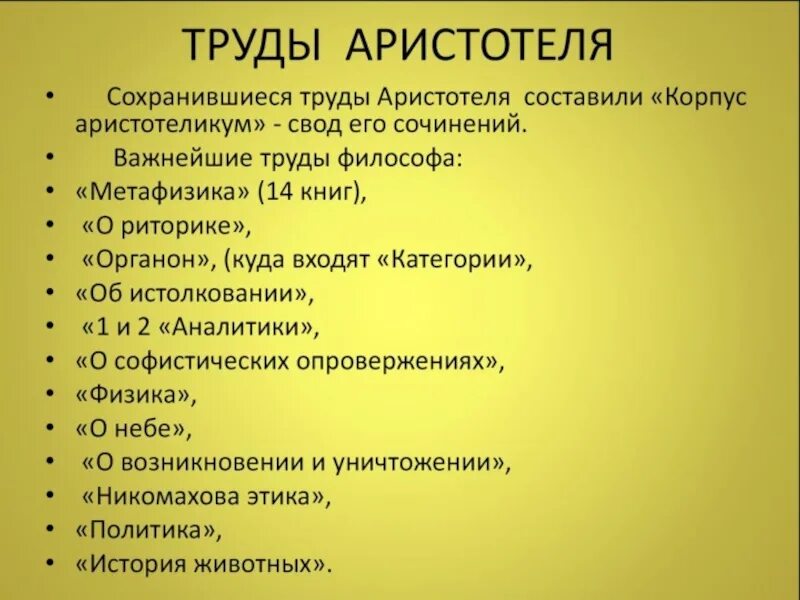 ТРУДЫ АРИСТОТЕЛЯ

• Сохранившиеся труды Аристотеля составили «Корпус аристотеликум» - свод его сочинений.
• Важнейшие труды философа:
• «Метафизика» (14 книг),
• «О риторике»,
• «Органон», (куда входят «Категории»,
• «Об истолковании»,
• «1 и 2 «Аналитики»,
• «О софистических опровержениях»,
• «Физика»,
• «О небе»,
• «О возникновении и уничтожении»,
• «Никомахова этика»,
• «Политика»,
• «История животных».